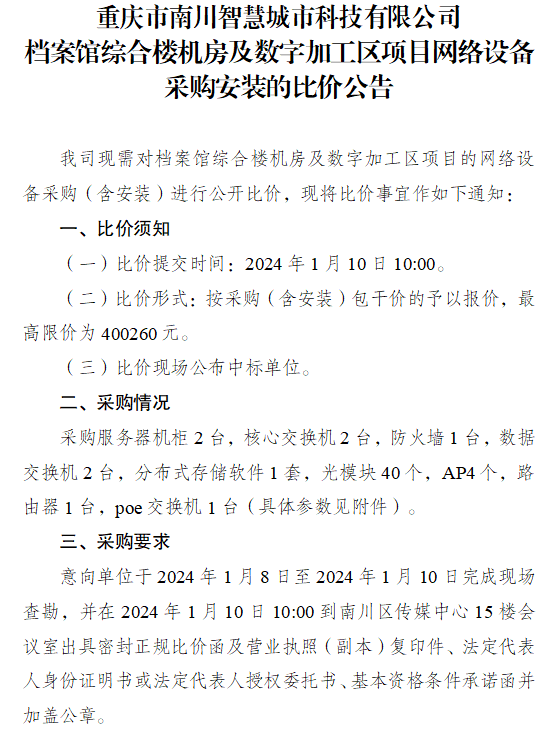 重庆市南川智慧城市科技有限公司
档案馆综合楼机房及数字加工区项目网络设备
采购安装的比价公告

我司现需对档案馆综合楼机房及数字加工区项目的网络设备采购（含安装）进行公开比价，现将比价事宜作如下通知：

一、比价须知

（一）比价提交时间：2024 年 1 月 10 日 10:00。

（二）比价形式：按采购（含安装）包干价的予以报价，最高限价为 400260 元。

（三）比价现场公布中标单位。

二、采购情况

采购服务器机柜 2 台，核心交换机 2 台，防火墙 1 台，数据交换机 2 台，分布式存储软件 1 套，光模块 40 个，AP4 个，路由器 1 台，poe 交换机 1 台（具体参数见附件）。

三、采购要求

意向单位于 2024 年 1 月 8 日至 2024 年 1 月 10 日完成现场查勘，并在 2024 年 1 月 10 日 10:00 到南川区传媒中心 15 楼会议室出具密封正规比价函及营业执照（副本）复印件、法定代表人身份证明书或法定代表人授权委托书、基本资格条件承诺函并加盖公章。